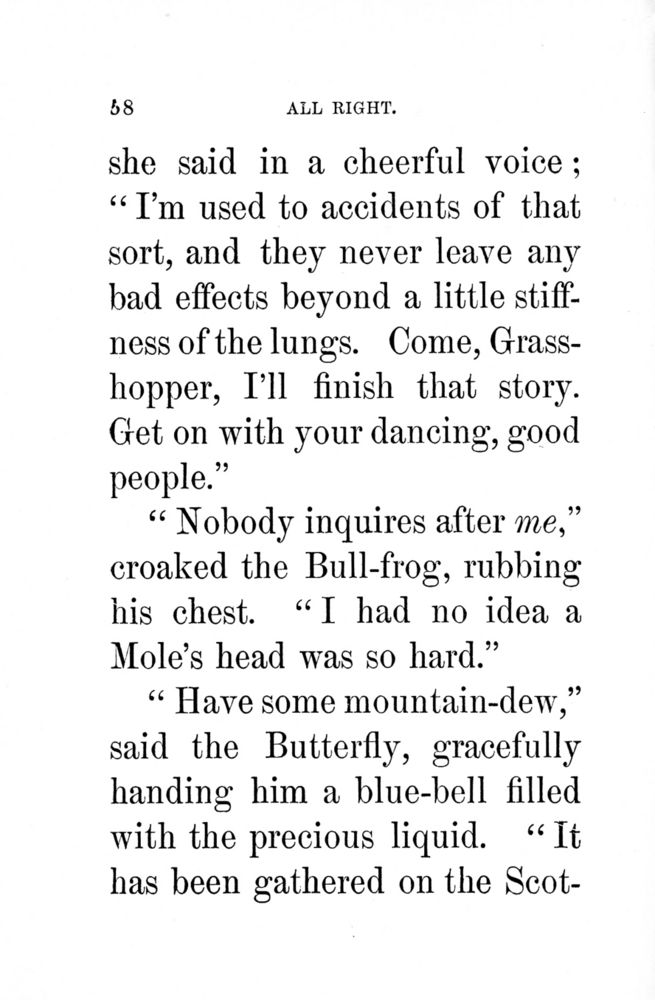 58 ALL RIGHT.

she said in a cheerful voice; "I'm used to accidents of that sort, and they never leave any bad effects beyond a little stiffness of the lungs. Come, Grasshopper, I'll finish that story. Get on with your dancing, good people."

"Nobody inquires after me," croaked the Bull-frog, rubbing his chest. "I had no idea a Mole's head was so hard."

"Have some mountain-dew," said the Butterfly, gracefully handing him a blue-bell filled with the precious liquid. "It has been gathered on the Scot-